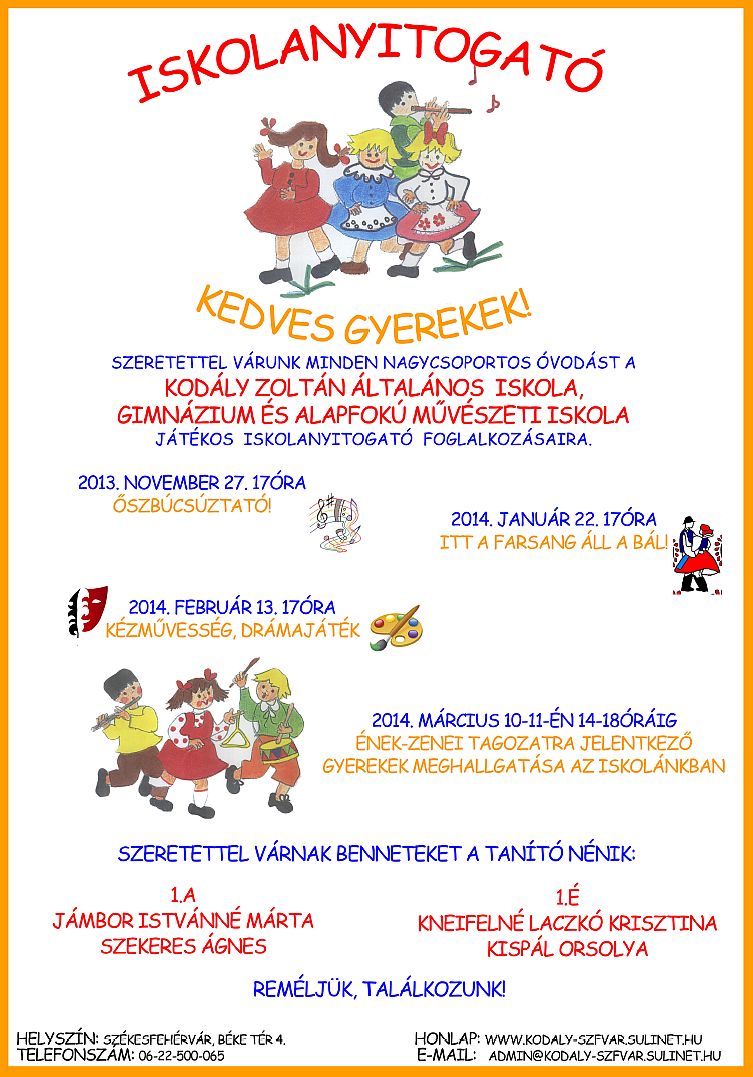 ISKOLANYITOGATÓ

KEDVES GYEREKEK!

SZERETETTEL VÁRUNK MINDEN NAGYCSOPORTOS ÓVODÁST A
KODÁLY ZOLTÁN ÁLTALÁNOS ISKOLA,
GIMNÁZIUM ÉS ALAPFOKÚ MŰVÉSZETI ISKOLA
JÁTÉKOS ISKOLANYITOGATÓ FOGLALKOZÁSAIRA.

2013. NOVEMBER 27. 17ÓRA
ŐSZBÚCSÚZTATÓ!

2014. JANUÁR 22. 17ÓRA
ITT A FARSANG ÁLL A BÁL!

2014. FEBRUÁR 13. 17ÓRA
KÉZMŰVESSÉG, DRÁMAJÁTÉK

2014. MÁRCIUS 10-11-ÉN 14-18ÓRÁIG
ÉNEK-ZENEI TAGOZATRA JELENTKEZŐ
GYEREKEK MEGHALLGATÁSA AZ ISKOLÁNKBAN

SZERETETTEL VÁRNAK BENNETEKET A TANÍTÓ NÉNIK:

1.A
JÁMBOR ISTVÁNNÉ MÁRTA
SZEKERES ÁGNES

1.É
KNEIFELNÉ LACZKÓ KRISZTINA
KISPÁL ORSOLYA

REMÉLJÜK, TALÁLKOZUNK!

HELYSZÍN: SZÉKESFEHÉRVÁR, BÉKE TÉR 4.
TELEFONSZÁM: 06-22-500-065

HONLAP: WWW.KODALY-SZFVAR.SULINET.HU
E-MAIL: ADMIN@KODALY-SZFVAR.SULINET.HU